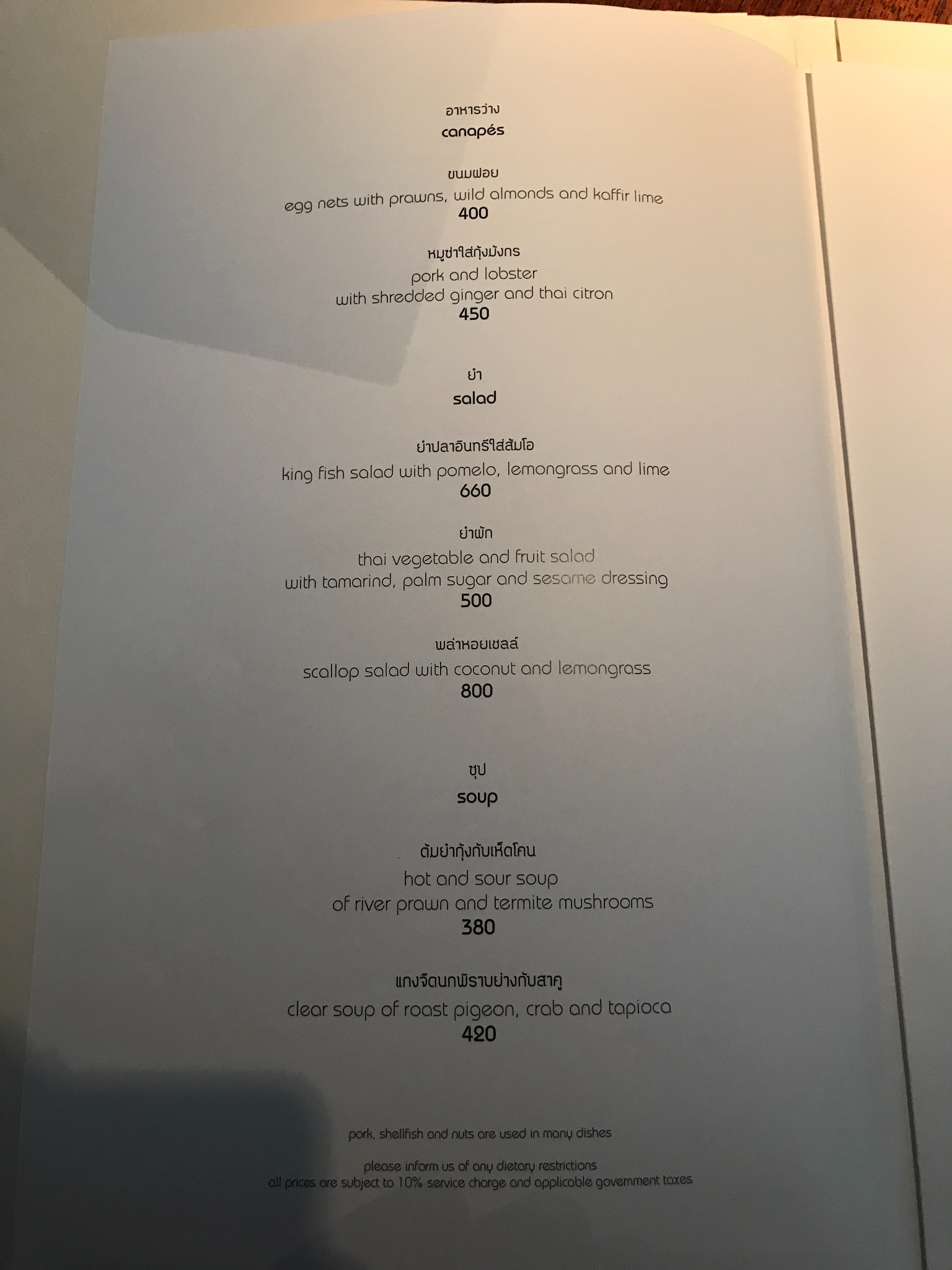 อาหารว่าง
canapés

ขนมฝอย
egg nets with prawns, wild almonds and kaffir lime
400

หมูซ่าใส่กุ้งมังกร
pork and lobster
with shredded ginger and thai citron
450

ยำ
salad

ยำปลาอินทรีใส่ส้มโอ
king fish salad with pomelo, lemongrass and lime
660

ยำผัก
thai vegetable and fruit salad
with tamarind, palm sugar and sesame dressing
500

พล่าหอยเชลล์
scallop salad with coconut and lemongrass
800

ซุป
soup

ต้มยำกุ้งกับเห็ดโคน
hot and sour soup
of river prawn and termite mushrooms
380

แกงจืดนกพิราบย่างกับสาคู
clear soup of roast pigeon, crab and tapioca
420

pork, shellfish and nuts are used in many dishes

please inform us of any dietary restrictions
all prices are subject to 10% service charge and applicable government taxes